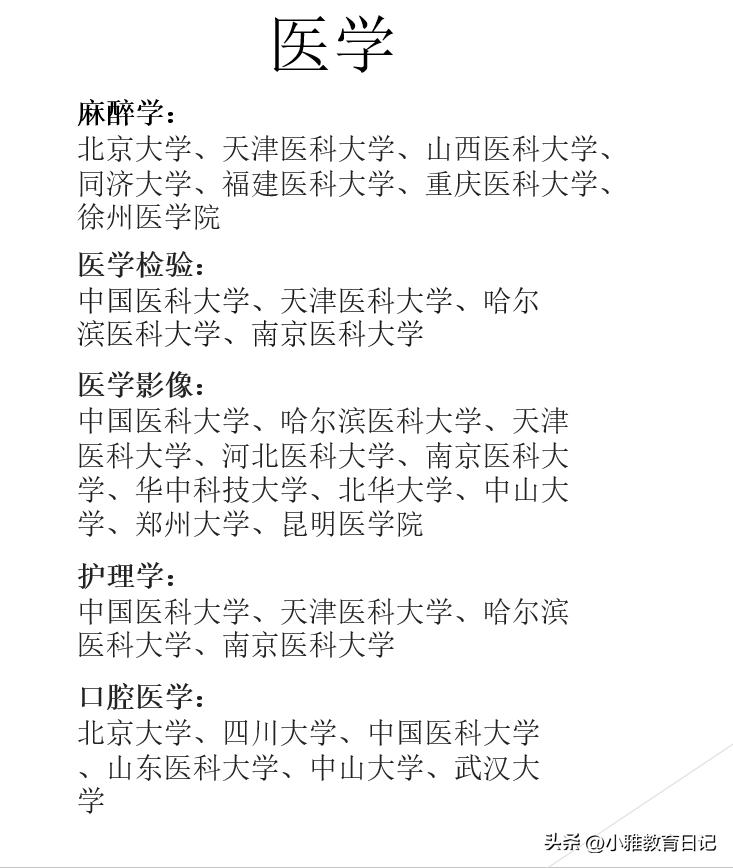 医学

麻醉学：
北京大学、天津医科大学、山西医科大学、同济大学、福建医科大学、重庆医科大学、徐州医学院

医学检验：
中国医科大学、天津医科大学、哈尔滨医科大学、南京医科大学

医学影像：
中国医科大学、哈尔滨医科大学、天津医科大学、河北医科大学、南京医科大学、华中科技大学、北华大学、中山大学、郑州大学、昆明医学院

护理学：
中国医科大学、天津医科大学、哈尔滨医科大学、南京医科大学

口腔医学：
北京大学、四川大学、中国医科大学、山东医科大学、中山大学、武汉大学

头条 @小雅教育日记